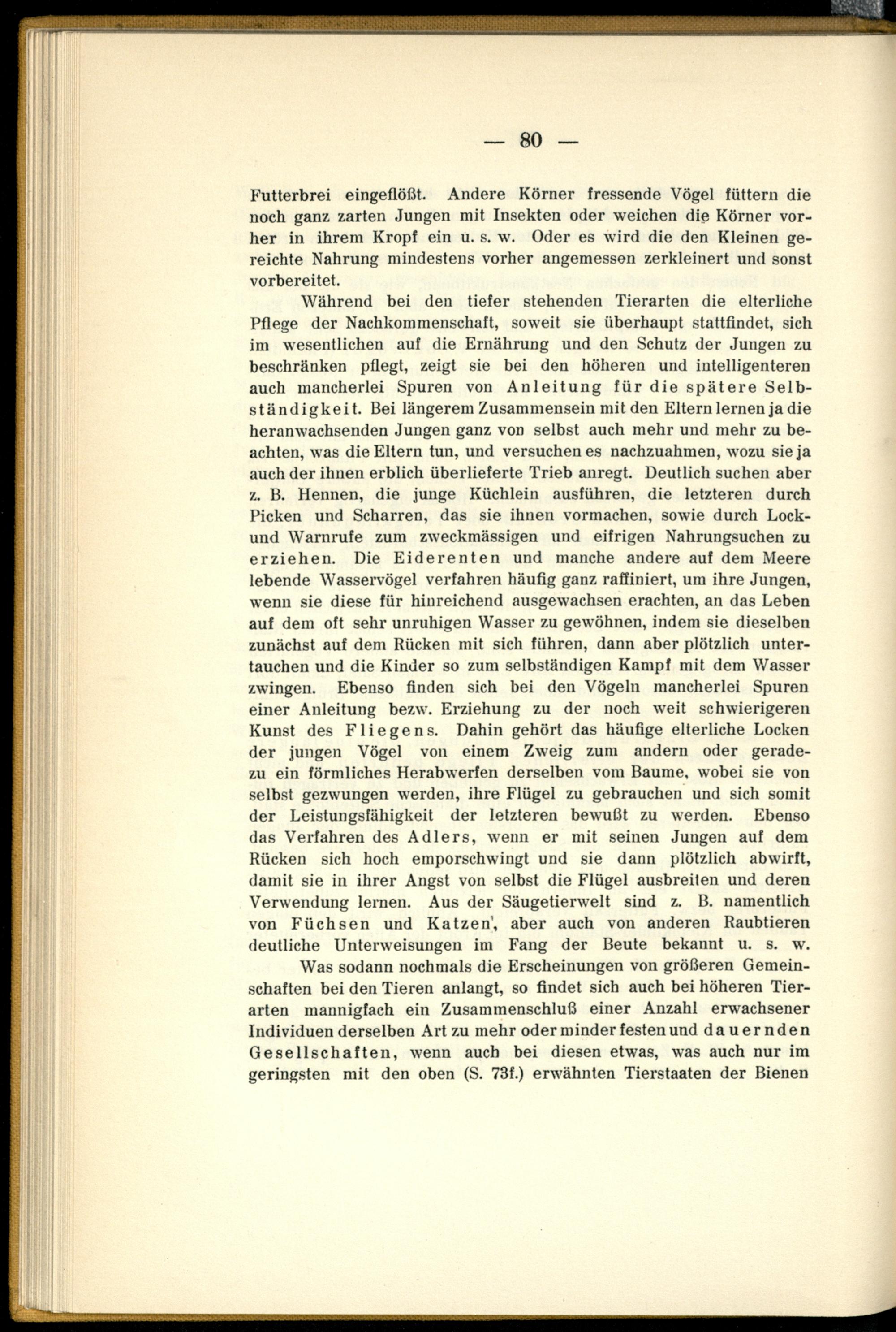 — 80 —

Futterbrei eingeflößt. Andere Körner fressende Vögel füttern die noch ganz zarten Jungen mit Insekten oder weichen die Körner vorher in ihrem Kropf ein u. s. w. Oder es wird die den Kleinen gereichte Nahrung mindestens vorher angemessen zerkleinert und sonst vorbereitet.

Während bei den tiefer stehenden Tierarten die elterliche Pflege der Nachkommenschaft, soweit sie überhaupt stattfindet, sich im wesentlichen auf die Ernährung und den Schutz der Jungen zu beschränken pflegt, zeigt sie bei den höheren und intelligenteren auch mancherlei Spuren von Anleitung für die spätere Selbständigkeit. Bei längerem Zusammensein mit den Eltern lernen ja die heranwachsenden Jungen ganz von selbst auch mehr und mehr zu beachten, was die Eltern tun, und versuchen es nachzuahmen, wozu sie ja auch der ihnen erblich überlieferte Trieb anregt. Deutlich suchen aber z. B. Hennen, die junge Küchlein ausführen, die letzteren durch Picken und Scharren, das sie ihnen vormachen, sowie durch Lock- und Warnrufe zum zweckmässigen und eifrigen Nahrungsuchen zu erziehen. Die Eiderenten und manche andere auf dem Meere lebende Wasservögel verfahren häufig ganz raffiniert, um ihre Jungen, wenn sie diese für hinreichend ausgewachsen erachten, an das Leben auf dem oft sehr unruhigen Wasser zu gewöhnen, indem sie dieselben zunächst auf dem Rücken mit sich führen, dann aber plötzlich untertauchen und die Kinder so zum selbständigen Kampf mit dem Wasser zwingen. Ebenso finden sich bei den Vögeln mancherlei Spuren einer Anleitung bezw. Erziehung zu der noch weit schwierigeren Kunst des Fliegens. Dahin gehört das häufige elterliche Locken der jungen Vögel von einem Zweig zum andern oder geradezu ein förmliches Herabwerfen derselben vom Baume, wobei sie von selbst gezwungen werden, ihre Flügel zu gebrauchen und sich somit der Leistungsfähigkeit der letzteren bewußt zu werden. Ebenso das Verfahren des Adlers, wenn er mit seinen Jungen auf dem Rücken sich hoch emporschwingt und sie dann plötzlich abwirft, damit sie in ihrer Angst von selbst die Flügel ausbreiten und deren Verwendung lernen. Aus der Säugetierwelt sind z. B. namentlich von Füchsen und Katzen', aber auch von anderen Raubtieren deutliche Unterweisungen im Fang der Beute bekannt u. s. w.

Was sodann nochmals die Erscheinungen von größeren Gemeinschaften bei den Tieren anlangt, so findet sich auch bei höheren Tierarten mannigfach ein Zusammenschluß einer Anzahl erwachsener Individuen derselben Art zu mehr oder minder festen und dauernden Gesellschaften, wenn auch bei diesen etwas, was auch nur im geringsten mit den oben (S. 73f.) erwähnten Tierstaaten der Bienen